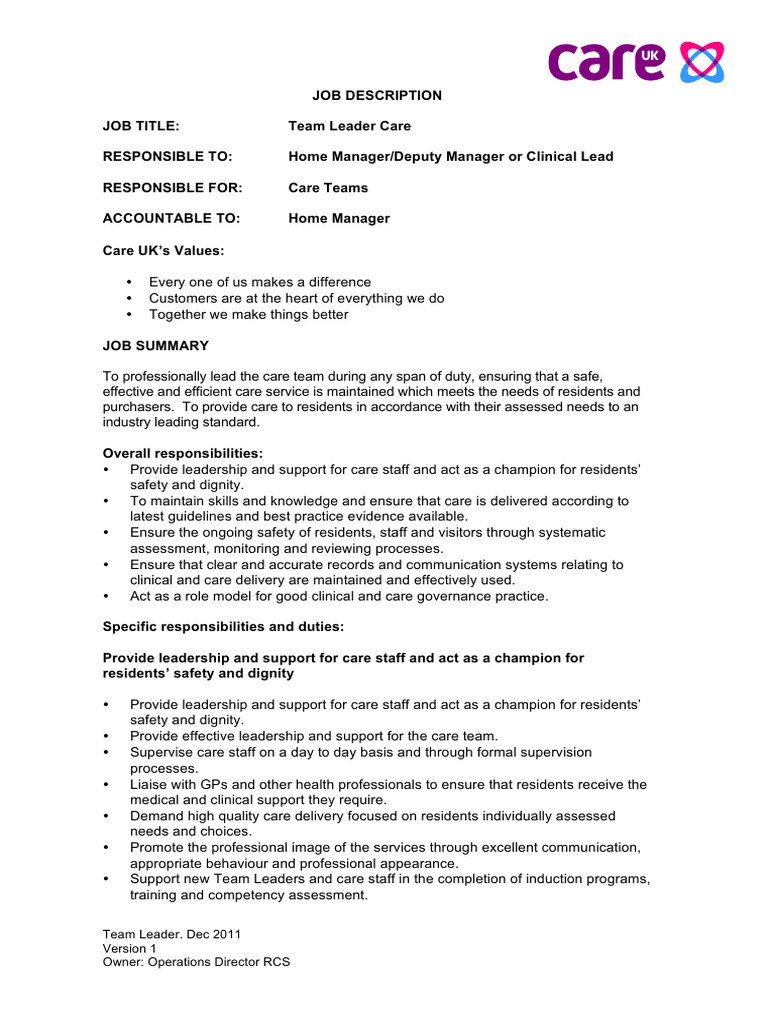 care UK

JOB DESCRIPTION

JOB TITLE: Team Leader Care

RESPONSIBLE TO: Home Manager/Deputy Manager or Clinical Lead

RESPONSIBLE FOR: Care Teams

ACCOUNTABLE TO: Home Manager

Care UK's Values:

• Every one of us makes a difference
• Customers are at the heart of everything we do
• Together we make things better

JOB SUMMARY

To professionally lead the care team during any span of duty, ensuring that a safe, effective and efficient care service is maintained which meets the needs of residents and purchasers. To provide care to residents in accordance with their assessed needs to an industry leading standard.

Overall responsibilities:
• Provide leadership and support for care staff and act as a champion for residents' safety and dignity.
• To maintain skills and knowledge and ensure that care is delivered according to latest guidelines and best practice evidence available.
• Ensure the ongoing safety of residents, staff and visitors through systematic assessment, monitoring and reviewing processes.
• Ensure that clear and accurate records and communication systems relating to clinical and care delivery are maintained and effectively used.
• Act as a role model for good clinical and care governance practice.

Specific responsibilities and duties:

Provide leadership and support for care staff and act as a champion for residents' safety and dignity

• Provide leadership and support for care staff and act as a champion for residents' safety and dignity.
• Provide effective leadership and support for the care team.
• Supervise care staff on a day to day basis and through formal supervision processes.
• Liaise with GPs and other health professionals to ensure that residents receive the medical and clinical support they require.
• Demand high quality care delivery focused on residents individually assessed needs and choices.
• Promote the professional image of the services through excellent communication, appropriate behaviour and professional appearance.
• Support new Team Leaders and care staff in the completion of induction programs, training and competency assessment.

Team Leader. Dec 2011
Version 1
Owner: Operations Director RCS